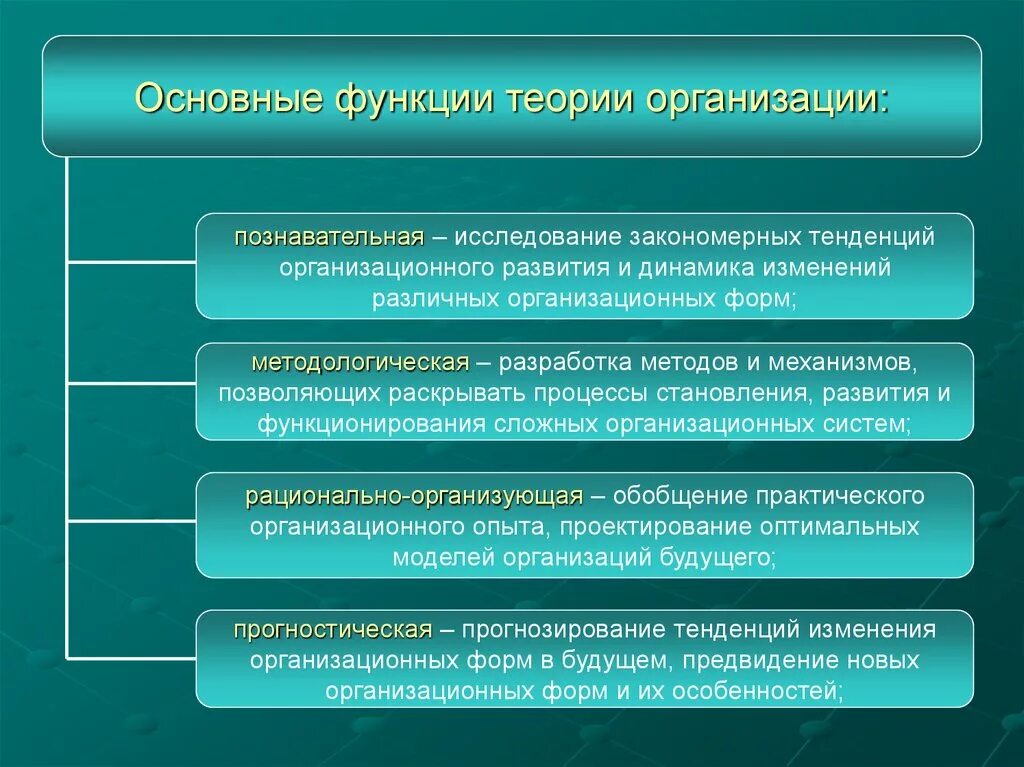 Основные функции теории организации:

познавательная – исследование закономерных тенденций организационного развития и динамика изменений различных организационных форм;

методологическая – разработка методов и механизмов, позволяющих раскрывать процессы становления, развития и функционирования сложных организационных систем;

рационально-организующая – обобщение практического организационного опыта, проектирование оптимальных моделей организаций будущего;

прогностическая – прогнозирование тенденций изменения организационных форм в будущем, предвидение новых организационных форм и их особенностей;